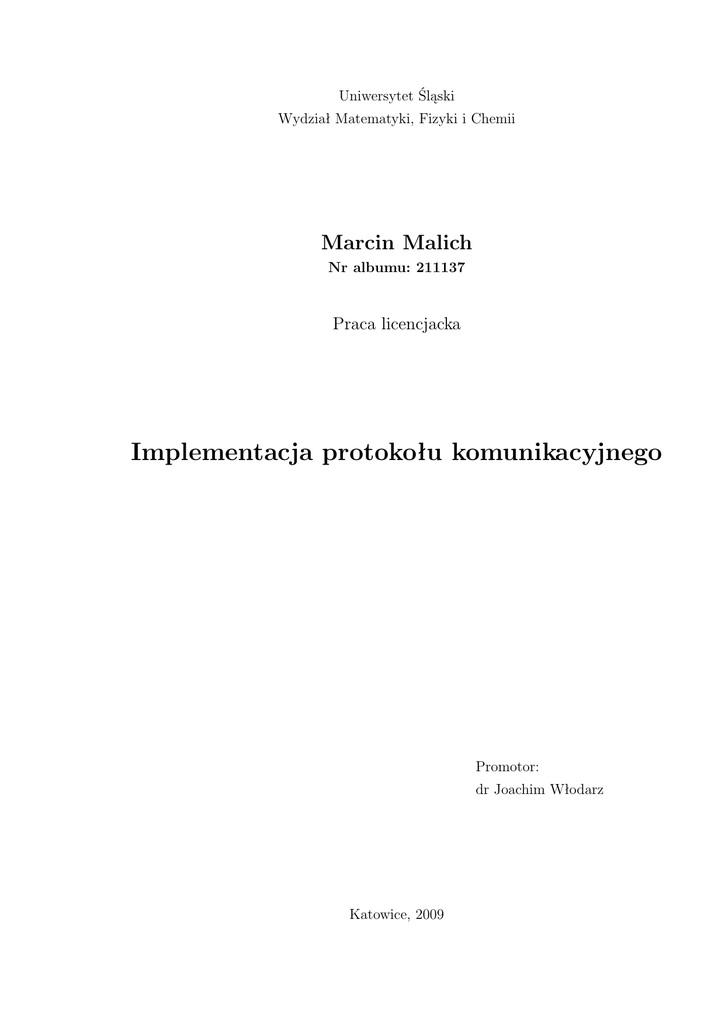 Uniwersytet Śląski
Wydział Matematyki, Fizyki i Chemii

Marcin Malich
Nr albumu: 211137

Praca licencjacka

Implementacja protokołu komunikacyjnego

Promotor:
dr Joachim Włodarz

Katowice, 2009